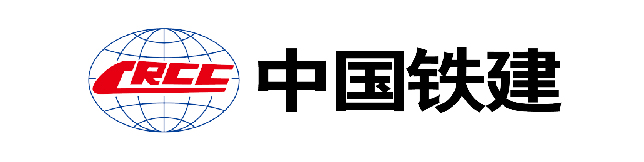 CRCC 中国铁建